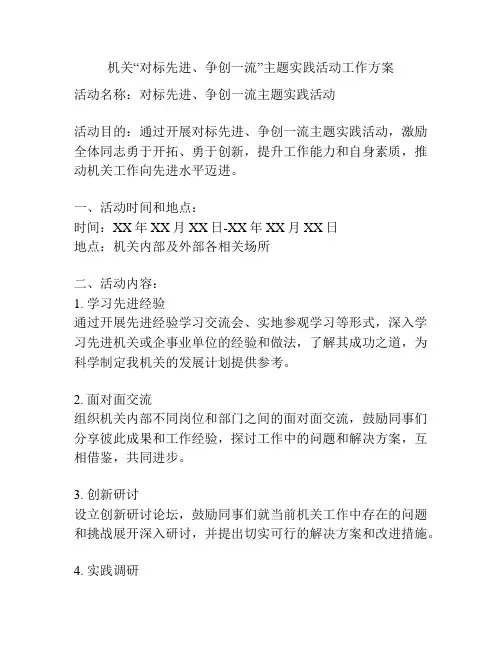 机关“对标先进、争创一流”主题实践活动工作方案

活动名称：对标先进、争创一流主题实践活动

活动目的：通过开展对标先进、争创一流主题实践活动，激励全体同志勇于开拓、勇于创新，提升工作能力和自身素质，推动机关工作向先进水平迈进。

一、活动时间和地点：
时间：XX 年 XX 月 XX 日-XX 年 XX 月 XX 日
地点：机关内部及外部各相关场所

二、活动内容：
1. 学习先进经验
通过开展先进经验学习交流会、实地参观学习等形式，深入学习先进机关或企事业单位的经验和做法，了解其成功之道，为科学制定我机关的发展计划提供参考。

2. 面对面交流
组织机关内部不同岗位和部门之间的面对面交流，鼓励同事们分享彼此成果和工作经验，探讨工作中的问题和解决方案，互相借鉴，共同进步。

3. 创新研讨
设立创新研讨论坛，鼓励同事们就当前机关工作中存在的问题和挑战展开深入研讨，并提出切实可行的解决方案和改进措施。

4. 实践调研